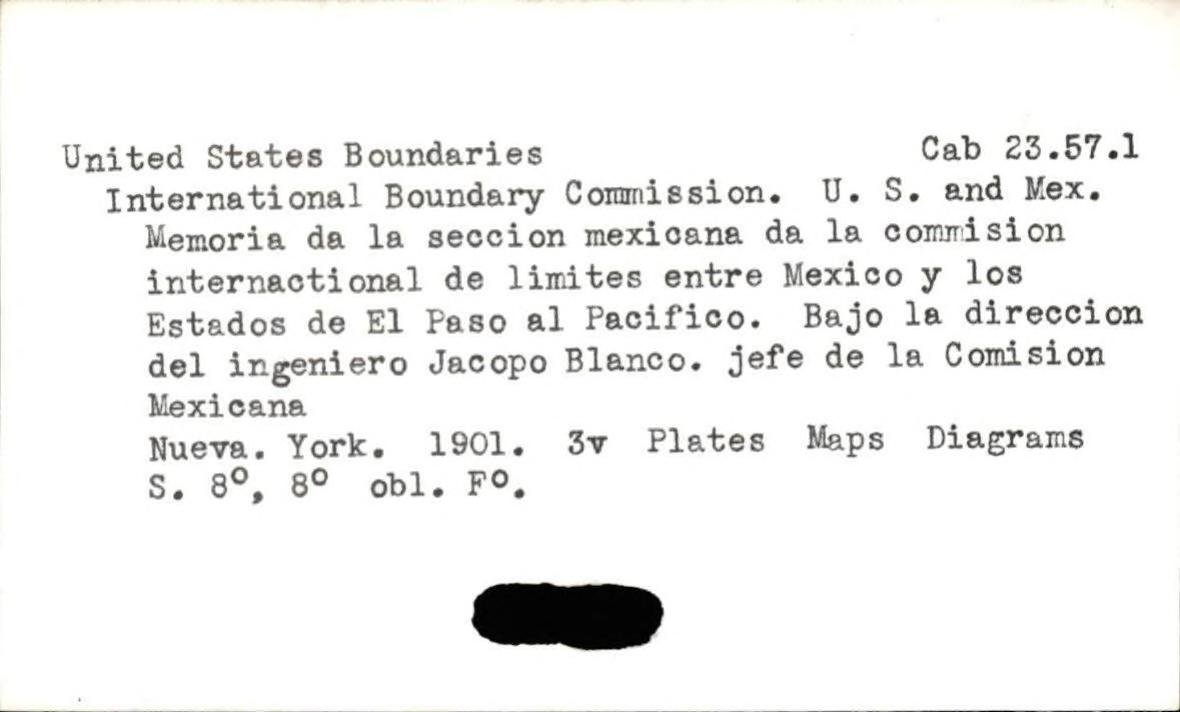 United States Boundaries Cab 23.57.1

International Boundary Commission. U. S. and Mex.

Memoria da la seccion mexicana da la commision internactional de limites entre Mexico y los Estados de El Paso al Pacifico. Bajo la direccion del ingeniero Jacopo Blanco. jefe de la Comision Mexicana

Nueva. York. 1901. 3v Plates Maps Diagrams

S. 8°, 8° obl. F°.